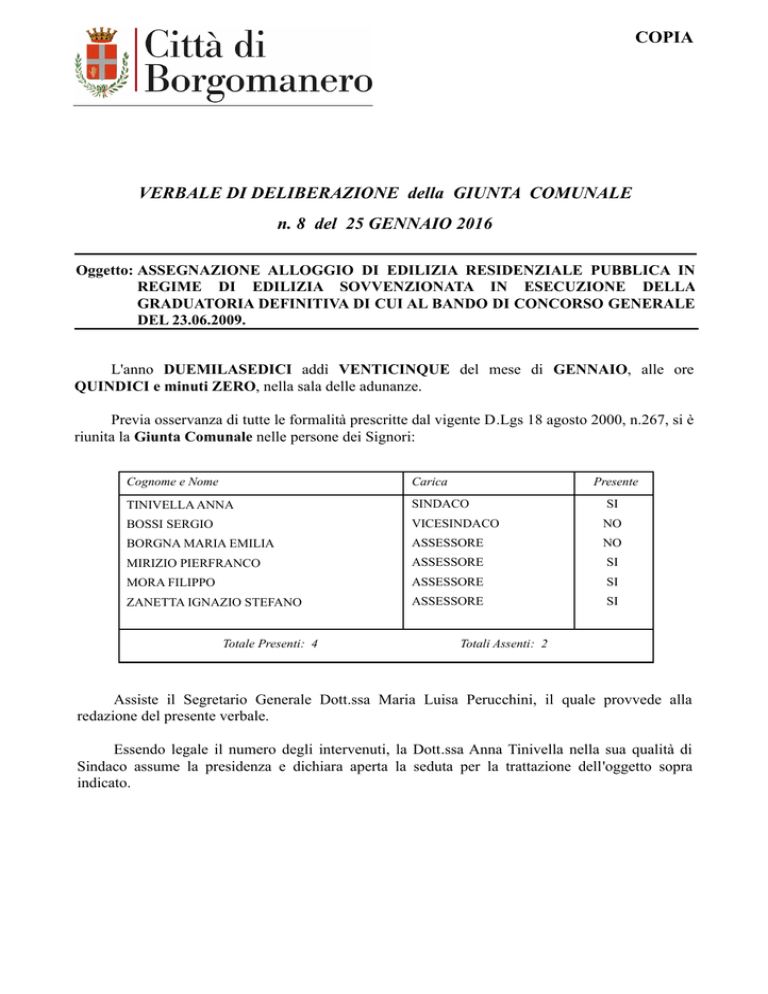 Città di Borgomanero

COPIA

VERBALE DI DELIBERAZIONE della GIUNTA COMUNALE

n. 8 del 25 GENNAIO 2016

Oggetto: ASSEGNAZIONE ALLOGGIO DI EDILIZIA RESIDENZIALE PUBBLICA IN REGIME DI EDILIZIA SOVVENZIONATA IN ESECUZIONE DELLA GRADUATORIA DEFINITIVA DI CUI AL BANDO DI CONCORSO GENERALE DEL 23.06.2009.

L'anno DUEMILASEDICI addì VENTICINQUE del mese di GENNAIO, alle ore QUINDICI e minuti ZERO, nella sala delle adunanze.

Previa osservanza di tutte le formalità prescritte dal vigente D.Lgs 18 agosto 2000, n.267, si è riunita la Giunta Comunale nelle persone dei Signori:

| Cognome e Nome | Carica | Presente |
|---|---|---|
| TINIVELLA ANNA | SINDACO | SI |
| BOSSI SERGIO | VICESINDACO | NO |
| BORGNA MARIA EMILIA | ASSESSORE | NO |
| MIRIZIO PIERFRANCO | ASSESSORE | SI |
| MORA FILIPPO | ASSESSORE | SI |
| ZANETTA IGNAZIO STEFANO | ASSESSORE | SI |

Totale Presenti: 4 Totali Assenti: 2

Assiste il Segretario Generale Dott.ssa Maria Luisa Perucchini, il quale provvede alla redazione del presente verbale.

Essendo legale il numero degli intervenuti, la Dott.ssa Anna Tinivella nella sua qualità di Sindaco assume la presidenza e dichiara aperta la seduta per la trattazione dell'oggetto sopra indicato.